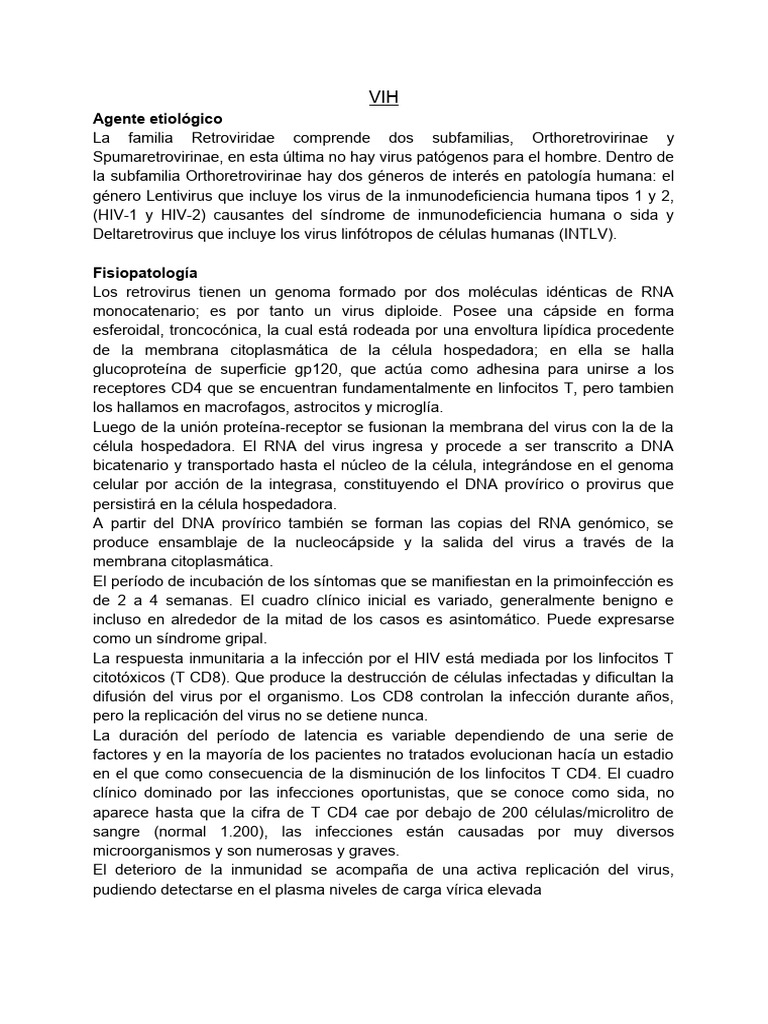 VIH

Agente etiológico
La familia Retroviridae comprende dos subfamilias, Orthoretrovirinae y Spumaretrovirinae, en esta última no hay virus patógenos para el hombre. Dentro de la subfamilia Orthoretrovirinae hay dos géneros de interés en patología humana: el género Lentivirus que incluye los virus de la inmunodeficiencia humana tipos 1 y 2, (HIV-1 y HIV-2) causantes del síndrome de inmunodeficiencia humana o sida y Deltaretrovirus que incluye los virus linfótropos de células humanas (INTLV).

Fisiopatología
Los retrovirus tienen un genoma formado por dos moléculas idénticas de RNA monocatenario; es por tanto un virus diploide. Posee una cápside en forma esferoidal, troncocónica, la cual está rodeada por una envoltura lipídica procedente de la membrana citoplasmática de la célula hospedadora; en ella se halla glucoproteína de superficie gp120, que actúa como adhesina para unirse a los receptores CD4 que se encuentran fundamentalmente en linfocitos T, pero tambien los hallamos en macrofagos, astrocitos y microglía.
Luego de la unión proteína-receptor se fusionan la membrana del virus con la de la célula hospedadora. El RNA del virus ingresa y procede a ser transcrito a DNA bicatenario y transportado hasta el núcleo de la célula, integrándose en el genoma celular por acción de la integrasa, constituyendo el DNA provírico o provirus que persistirá en la célula hospedadora.
A partir del DNA provírico también se forman las copias del RNA genómico, se produce ensamblaje de la nucleocápside y la salida del virus a través de la membrana citoplasmática.
El período de incubación de los síntomas que se manifiestan en la primoinfección es de 2 a 4 semanas. El cuadro clínico inicial es variado, generalmente benigno e incluso en alrededor de la mitad de los casos es asintomático. Puede expresarse como un síndrome gripal.
La respuesta inmunitaria a la infección por el HIV está mediada por los linfocitos T citotóxicos (T CD8). Que produce la destrucción de células infectadas y dificultan la difusión del virus por el organismo. Los CD8 controlan la infección durante años, pero la replicación del virus no se detiene nunca.
La duración del período de latencia es variable dependiendo de una serie de factores y en la mayoría de los pacientes no tratados evolucionan hacía un estadio en el que como consecuencia de la disminución de los linfocitos T CD4. El cuadro clínico dominado por las infecciones oportunistas, que se conoce como sida, no aparece hasta que la cifra de T CD4 cae por debajo de 200 células/microlitro de sangre (normal 1.200), las infecciones están causadas por muy diversos microorganismos y son numerosas y graves.
El deterioro de la inmunidad se acompaña de una activa replicación del virus, pudiendo detectarse en el plasma niveles de carga vírica elevada